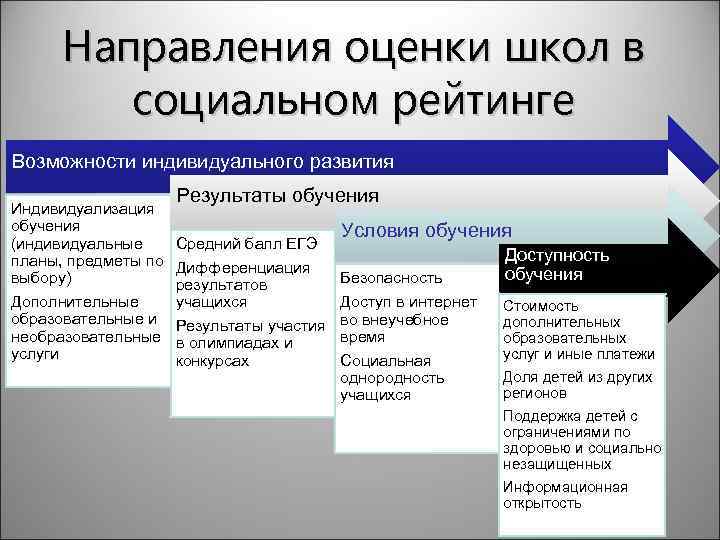 Направления оценки школ в социальном рейтинге

Возможности индивидуального развития

Индивидуализация обучения (индивидуальные планы, предметы по выбору)

Дополнительные образовательные и необразовательные услуги

Результаты обучения

Средний балл ЕГЭ

Дифференциация результатов учащихся

Результаты участия в олимпиадах и конкурсах

Условия обучения

Безопасность

Доступ в интернет во внеучебное время

Социальная однородность учащихся

Доступность обучения

Стоимость дополнительных образовательных услуг и иные платежи

Доля детей из других регионов

Поддержка детей с ограничениями по здоровью и социально незащищенных

Информационная открытость